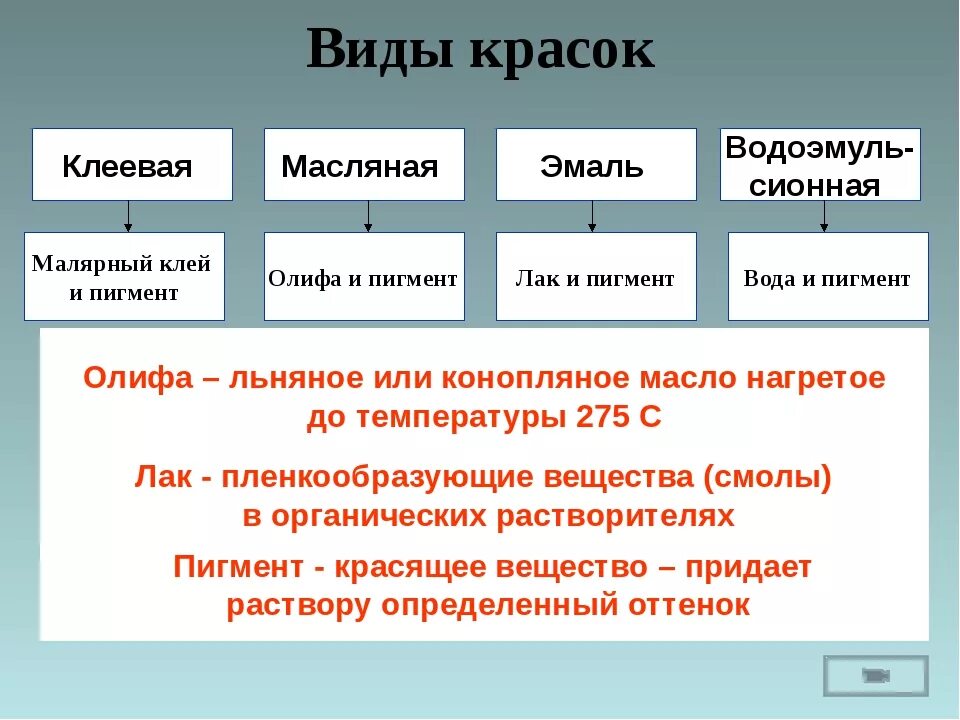 Виды красок

Клеевая

Масляная

Эмаль

Водоэмульсионная

Малярный клей и пигмент

Олифа и пигмент

Лак и пигмент

Вода и пигмент

Олифа – льняное или конопляное масло нагретое до температуры 275 С

Лак - пленкообразующие вещества (смолы) в органических растворителях

Пигмент - красящее вещество – придает раствору определенный оттенок